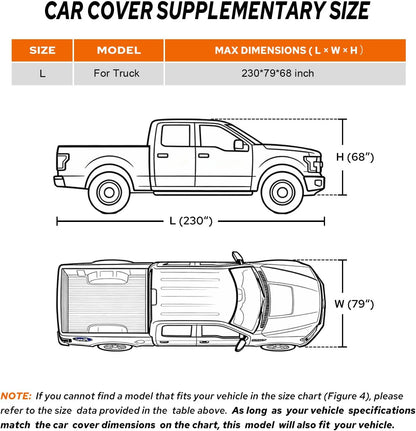 CAR COVER SUPPLEMENTARY SIZE

| SIZE | MODEL | MAX DIMENSIONS ( L × W × H ) |
|---|---|---|
| L | For Truck | 230*79*68 inch |

H (68")

L (230")

W (79")

NOTE: If you cannot find a model that fits your vehicle in the size chart (Figure 4), please refer to the size data provided in the table above. As long as your vehicle specifications match the car cover dimensions on the chart, this model will also fit your vehicle.